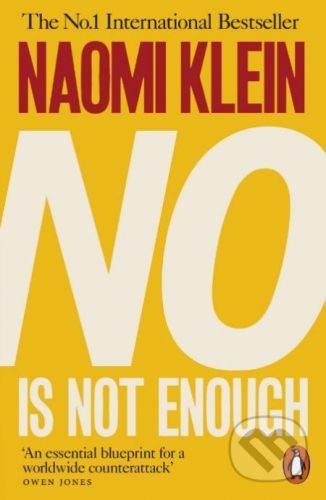 The No.1 International Bestseller

NAOMI KLEIN

NO

IS NOT ENOUGH

'An essential blueprint for a worldwide counterattack'
OWEN JONES